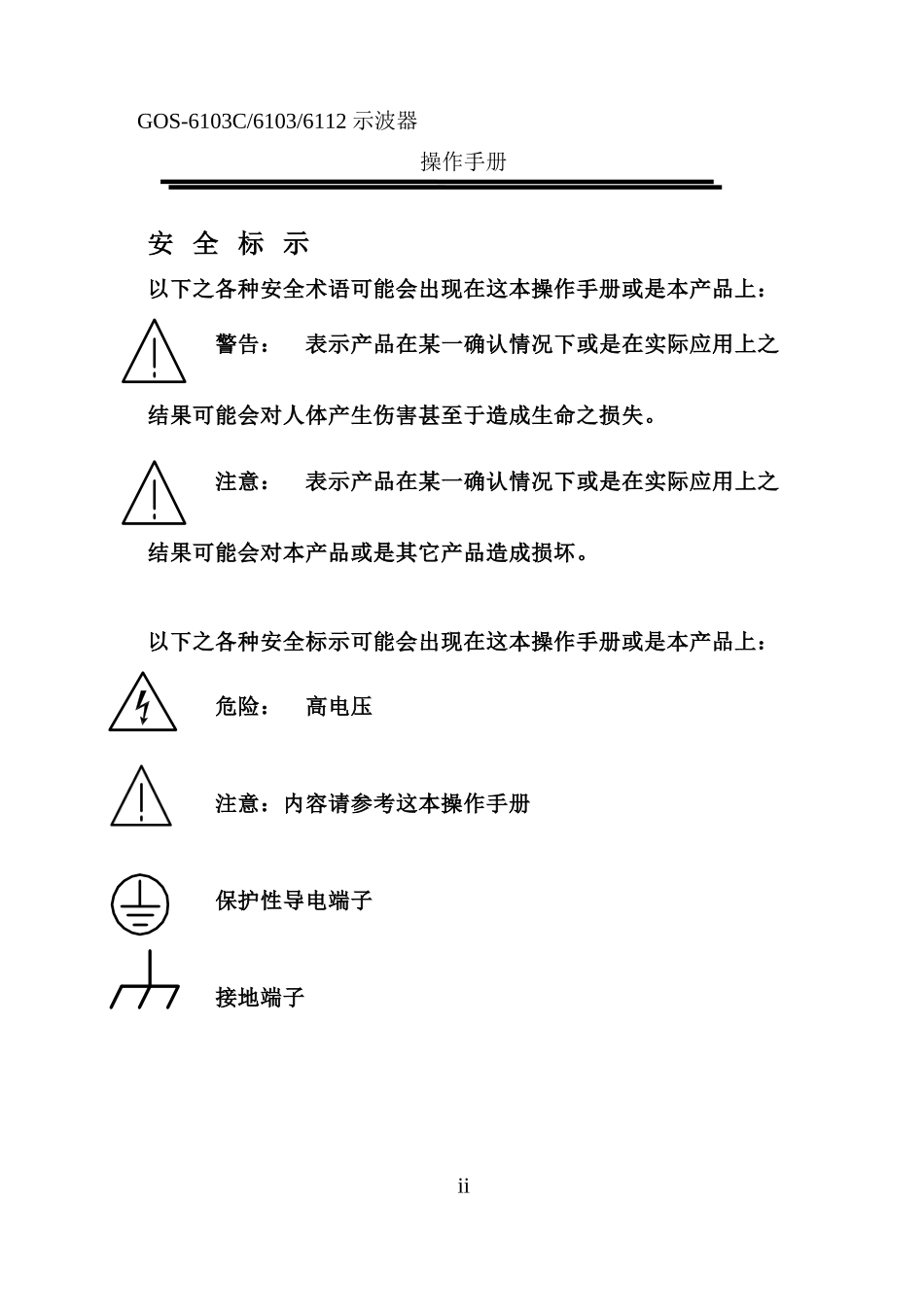 GOS-6103C/6103/6112 示波器

操作手册

安 全 标 示

以下之各种安全术语可能会出现在这本操作手册或是本产品上：

警告： 表示产品在某一确认情况下或是在实际应用上之结果可能会对人体产生伤害甚至于造成生命之损失。

注意： 表示产品在某一确认情况下或是在实际应用上之结果可能会对本产品或是其它产品造成损坏。

以下之各种安全标示可能会出现在这本操作手册或是本产品上：

危险： 高电压

注意：内容请参考这本操作手册

保护性导电端子

接地端子

ii